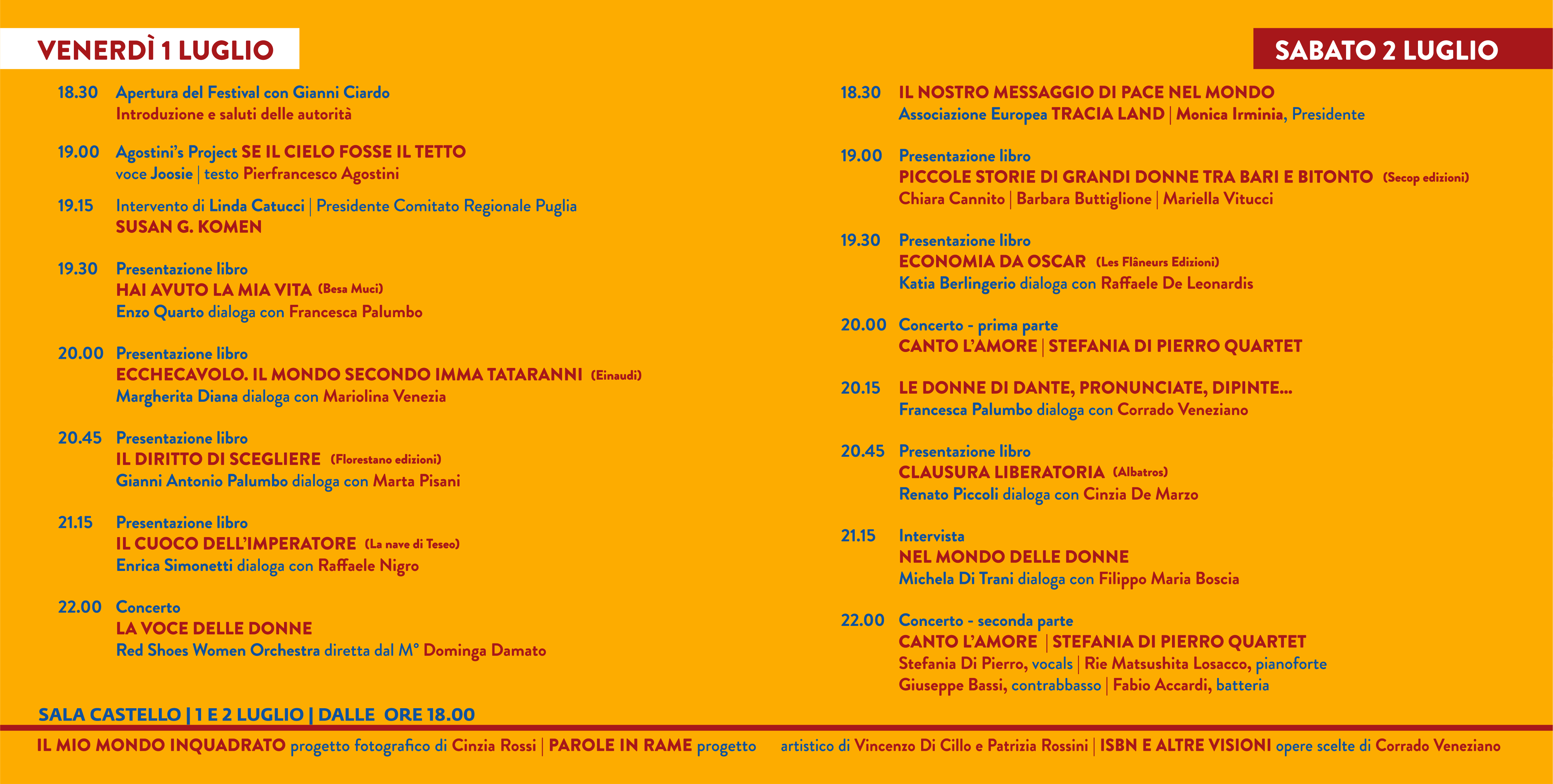 VENERDÌ 1 LUGLIO

18.30 Apertura del Festival con Gianni Ciardo
Introduzione e saluti delle autorità

19.00 Agostini's Project SE IL CIELO FOSSE IL TETTO
voce Joosie | testo Pierfrancesco Agostini

19.15 Intervento di Linda Catucci | Presidente Comitato Regionale Puglia
SUSAN G. KOMEN

19.30 Presentazione libro
HAI AVUTO LA MIA VITA (Besa Muci)
Enzo Quarto dialoga con Francesca Palumbo

20.00 Presentazione libro
ECCHECAVOLO. IL MONDO SECONDO IMMA TATARANNI (Einaudi)
Margherita Diana dialoga con Mariolina Venezia

20.45 Presentazione libro
IL DIRITTO DI SCEGLIERE (Florestano edizioni)
Gianni Antonio Palumbo dialoga con Marta Pisani

21.15 Presentazione libro
IL CUOCO DELL'IMPERATORE (La nave di Teseo)
Enrica Simonetti dialoga con Raffaele Nigro

22.00 Concerto
LA VOCE DELLE DONNE
Red Shoes Women Orchestra diretta dal M° Dominga Damato

SABATO 2 LUGLIO

18.30 IL NOSTRO MESSAGGIO DI PACE NEL MONDO
Associazione Europea TRACIA LAND | Monica Irminia, Presidente

19.00 Presentazione libro
PICCOLE STORIE DI GRANDI DONNE TRA BARI E BITONTO (Secop edizioni)
Chiara Cannito | Barbara Buttiglione | Mariella Vitucci

19.30 Presentazione libro
ECONOMIA DA OSCAR (Les Flâneurs Edizioni)
Katia Berlingerio dialoga con Raffaele De Leonardis

20.00 Concerto - prima parte
CANTO L'AMORE | STEFANIA DI PIERRO QUARTET

20.15 LE DONNE DI DANTE, PRONUNCIATE, DIPINTE...
Francesca Palumbo dialoga con Corrado Veneziano

20.45 Presentazione libro
CLAUSURA LIBERATORIA (Albatros)
Renato Piccoli dialoga con Cinzia De Marzo

21.15 Intervista
NEL MONDO DELLE DONNE
Michela Di Trani dialoga con Filippo Maria Boscia

22.00 Concerto - seconda parte
CANTO L'AMORE | STEFANIA DI PIERRO QUARTET
Stefania Di Pierro, vocals | Rie Matsushita Losacco, pianoforte
Giuseppe Bassi, contrabbasso | Fabio Accardi, batteria

SALA CASTELLO | 1 E 2 LUGLIO | DALLE ORE 18.00

IL MIO MONDO INQUADRATO progetto fotografico di Cinzia Rossi | PAROLE IN RAME progetto artistico di Vincenzo Di Cillo e Patrizia Rossini | ISBN E ALTRE VISIONI opere scelte di Corrado Veneziano